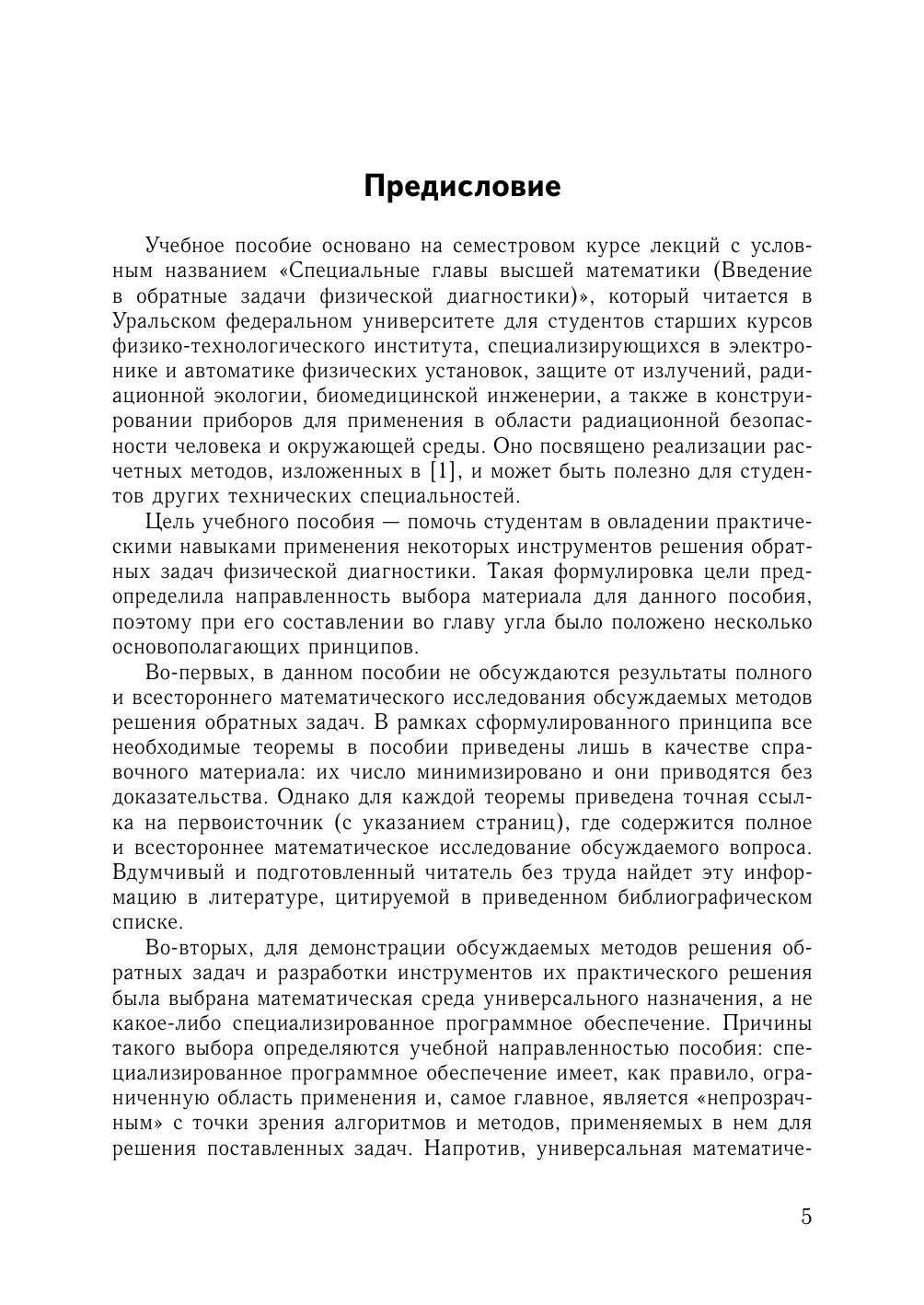 Предисловие

Учебное пособие основано на семестровом курсе лекций с условным названием «Специальные главы высшей математики (Введение в обратные задачи физической диагностики)», который читается в Уральском федеральном университете для студентов старших курсов физико-технологического института, специализирующихся в электронике и автоматике физических установок, защите от излучений, радиационной экологии, биомедицинской инженерии, а также в конструировании приборов для применения в области радиационной безопасности человека и окружающей среды. Оно посвящено реализации расчетных методов, изложенных в [1], и может быть полезно для студентов других технических специальностей.

Цель учебного пособия — помочь студентам в овладении практическими навыками применения некоторых инструментов решения обратных задач физической диагностики. Такая формулировка цели предопределила направленность выбора материала для данного пособия, поэтому при его составлении во главу угла было положено несколько основополагающих принципов.

Во-первых, в данном пособии не обсуждаются результаты полного и всестороннего математического исследования обсуждаемых методов решения обратных задач. В рамках сформулированного принципа все необходимые теоремы в пособии приведены лишь в качестве справочного материала: их число минимизировано и они приводятся без доказательства. Однако для каждой теоремы приведена точная ссылка на первоисточник (с указанием страниц), где содержится полное и всестороннее математическое исследование обсуждаемого вопроса. Вдумчивый и подготовленный читатель без труда найдет эту информацию в литературе, цитируемой в приведенном библиографическом списке.

Во-вторых, для демонстрации обсуждаемых методов решения обратных задач и разработки инструментов их практического решения была выбрана математическая среда универсального назначения, а не какое-либо специализированное программное обеспечение. Причины такого выбора определяются учебной направленностью пособия: специализированное программное обеспечение имеет, как правило, ограниченную область применения и, самое главное, является «непрозрачным» с точки зрения алгоритмов и методов, применяемых в нем для решения поставленных задач. Напротив, универсальная математиче-

5